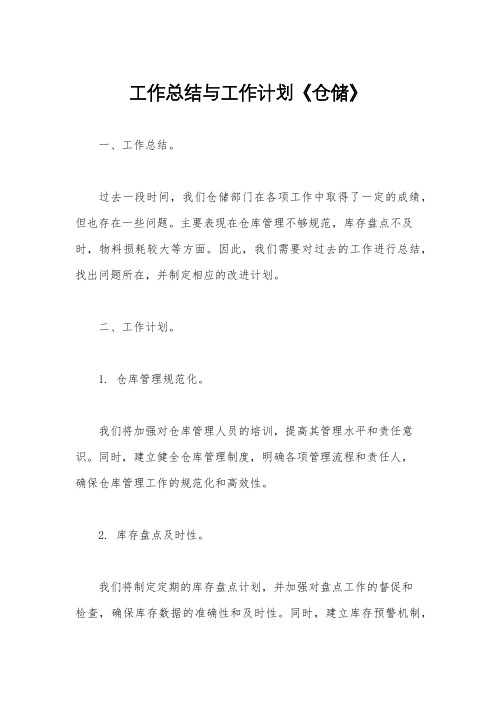 工作总结与工作计划《仓储》

一、工作总结。

过去一段时间，我们仓储部门在各项工作中取得了一定的成绩，但也存在一些问题。主要表现在仓库管理不够规范，库存盘点不及时，物料损耗较大等方面。因此，我们需要对过去的工作进行总结，找出问题所在，并制定相应的改进计划。

二、工作计划。

1. 仓库管理规范化。

我们将加强对仓库管理人员的培训，提高其管理水平和责任意识。同时，建立健全仓库管理制度，明确各项管理流程和责任人，确保仓库管理工作的规范化和高效性。

2. 库存盘点及时性。

我们将制定定期的库存盘点计划，并加强对盘点工作的督促和检查，确保库存数据的准确性和及时性。同时，建立库存预警机制，